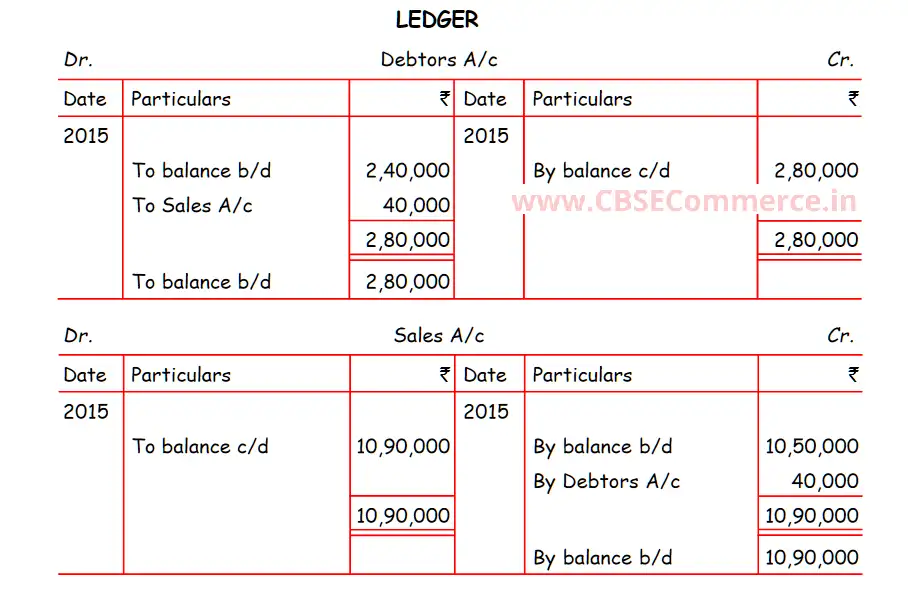 LEDGER

Dr. Debtors A/c Cr.

| Date | Particulars | ₹ | Date | Particulars | ₹ |
|---|---|---|---|---|---|
| 2015 | | | 2015 | | |
| | To balance b/d | 2,40,000 | | By balance c/d | 2,80,000 |
| | To Sales A/c | 40,000 | | | |
| | | 2,80,000 | | | 2,80,000 |
| | To balance b/d | 2,80,000 | | | |

www.CBSECommerce.in

Dr. Sales A/c Cr.

| Date | Particulars | ₹ | Date | Particulars | ₹ |
|---|---|---|---|---|---|
| 2015 | | | 2015 | | |
| | To balance c/d | 10,90,000 | | By balance b/d | 10,50,000 |
| | | | | By Debtors A/c | 40,000 |
| | | 10,90,000 | | | 10,90,000 |
| | | | | By balance b/d | 10,90,000 |